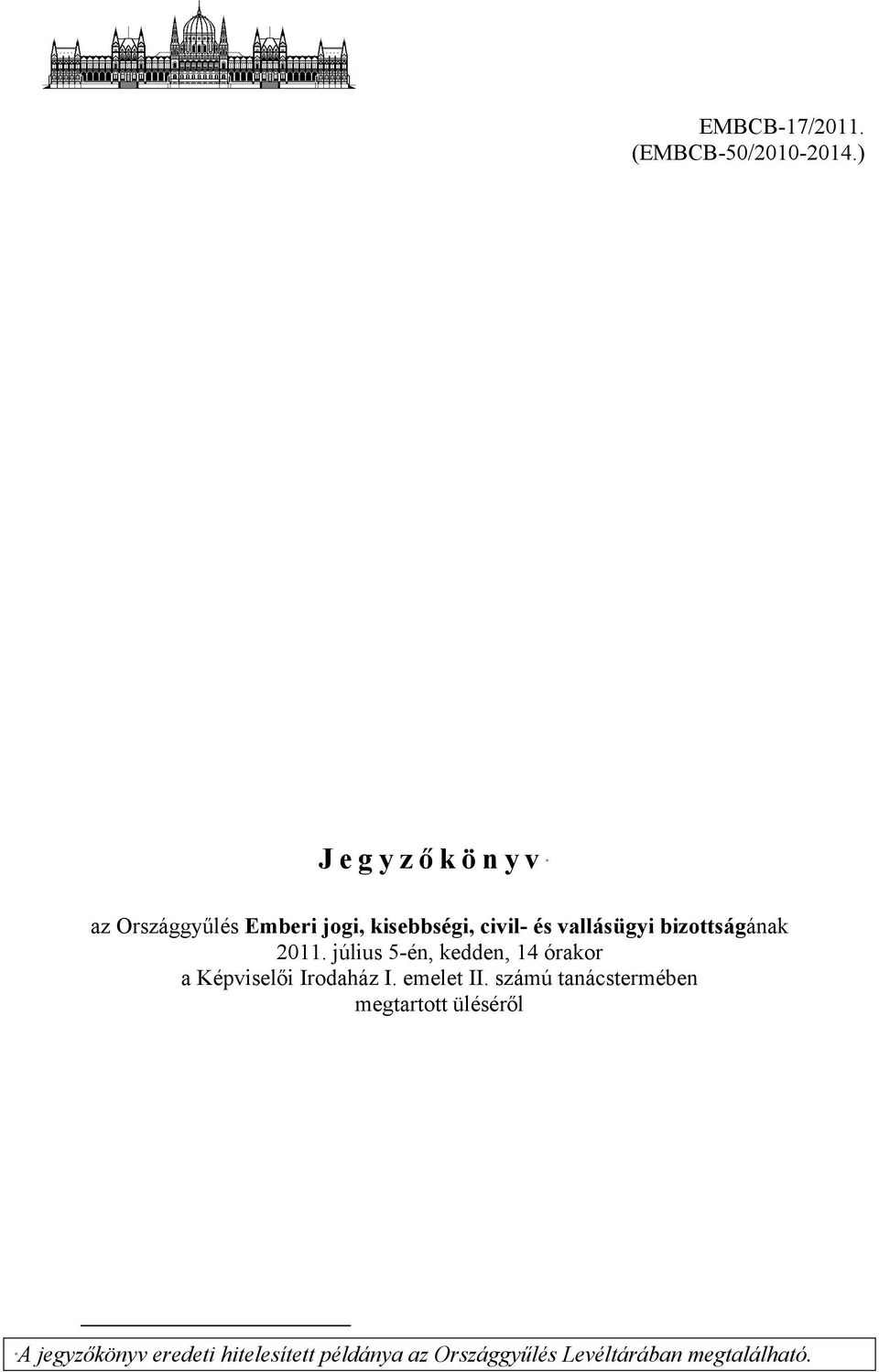 EMBCB-17/2011.
(EMBCB-50/2010-2014.)

J e g y z ő k ö n y v *

az Országgyűlés Emberi jogi, kisebbségi, civil- és vallásügyi bizottságának 2011. július 5-én, kedden, 14 órakor a Képviselői Irodaház I. emelet II. számú tanácstermében megtartott üléséről

* A jegyzőkönyv eredeti hitelesített példánya az Országgyűlés Levéltárában megtalálható.